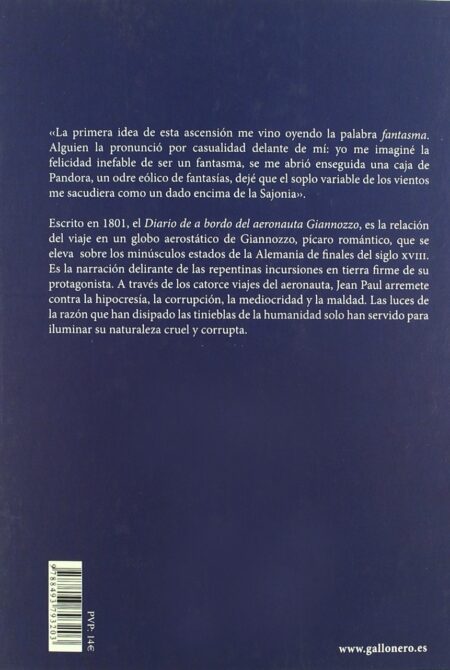 «La primera idea de esta ascensión me vino oyendo la palabra fantasma. Alguien la pronunció por casualidad delante de mí: yo me imaginé la felicidad inefable de ser un fantasma, se me abrió enseguida una caja de Pandora, un odre eólico de fantasías, dejé que el soplo variable de los vientos me sacudiera como un dado encima de la Sajonia».

Escrito en 1801, el Diario de a bordo del aeronauta Giannozzo, es la relación del viaje en un globo aerostático de Giannozzo, pícaro romántico, que se eleva sobre los minúsculos estados de la Alemania de finales del siglo XVIII. Es la narración delirante de las repentinas incursiones en tierra firme de su protagonista. A través de los catorce viajes del aeronauta, Jean Paul arremete contra la hipocresía, la corrupción, la mediocridad y la maldad. Las luces de la razón que han disipado las tinieblas de la humanidad solo han servido para iluminar su naturaleza cruel y corrupta.

9788493793203

PVP: 14€

www.gallonero.es